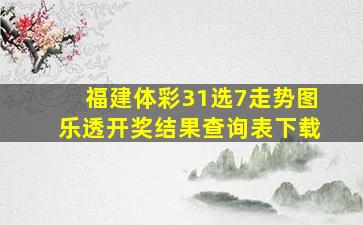 福建体彩31选7走势图
乐透开奖结果查询表下载